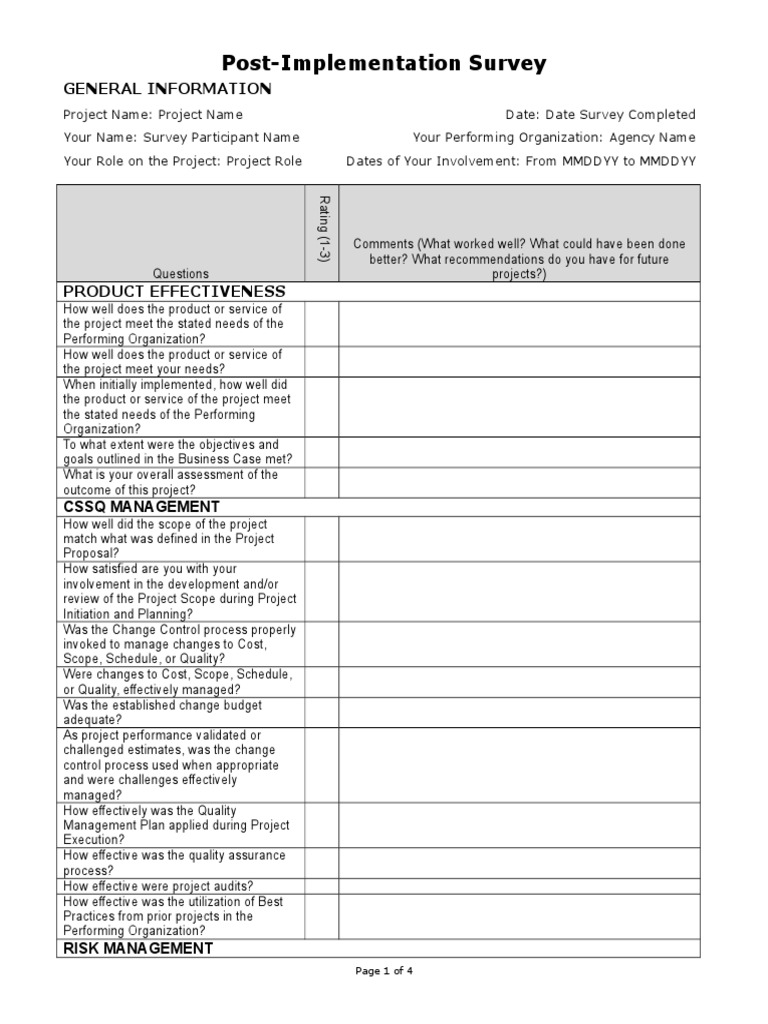 Post-Implementation Survey

GENERAL INFORMATION

Project Name: Project Name

Date: Date Survey Completed

Your Name: Survey Participant Name

Your Performing Organization: Agency Name

Your Role on the Project: Project Role

Dates of Your Involvement: From MMDDYY to MMDDYY

| Questions | Rating (1-3) | Comments (What worked well? What could have been done better? What recommendations do you have for future projects?) |
|---|---|---|
| PRODUCT EFFECTIVENESS | | |
| How well does the product or service of the project meet the stated needs of the Performing Organization? | | |
| How well does the product or service of the project meet your needs? | | |
| When initially implemented, how well did the product or service of the project meet the stated needs of the Performing Organization? | | |
| To what extent were the objectives and goals outlined in the Business Case met? | | |
| What is your overall assessment of the outcome of this project? | | |
| CSSQ MANAGEMENT | | |
| How well did the scope of the project match what was defined in the Project Proposal? | | |
| How satisfied are you with your involvement in the development and/or review of the Project Scope during Project Initiation and Planning? | | |
| Was the Change Control process properly invoked to manage changes to Cost, Scope, Schedule, or Quality? | | |
| Were changes to Cost, Scope, Schedule, or Quality, effectively managed? | | |
| Was the established change budget adequate? | | |
| As project performance validated or challenged estimates, was the change control process used when appropriate and were challenges effectively managed? | | |
| How effectively was the Quality Management Plan applied during Project Execution? | | |
| How effective was the quality assurance process? | | |
| How effective were project audits? | | |
| How effective was the utilization of Best Practices from prior projects in the Performing Organization? | | |
| RISK MANAGEMENT | | |

Page 1 of 4